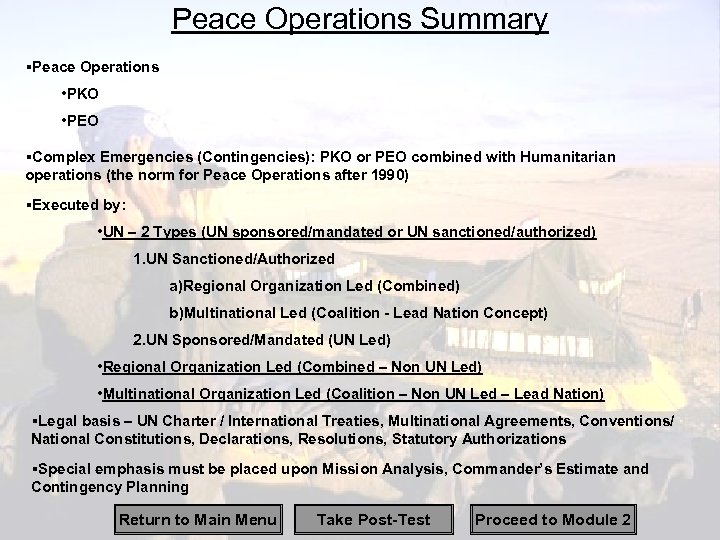 Peace Operations Summary

▪Peace Operations

•PKO

•PEO

▪Complex Emergencies (Contingencies): PKO or PEO combined with Humanitarian operations (the norm for Peace Operations after 1990)

▪Executed by:

•UN – 2 Types (UN sponsored/mandated or UN sanctioned/authorized)

1.UN Sanctioned/Authorized

a)Regional Organization Led (Combined)

b)Multinational Led (Coalition - Lead Nation Concept)

2.UN Sponsored/Mandated (UN Led)

•Regional Organization Led (Combined – Non UN Led)

•Multinational Organization Led (Coalition – Non UN Led – Lead Nation)

▪Legal basis – UN Charter / International Treaties, Multinational Agreements, Conventions/ National Constitutions, Declarations, Resolutions, Statutory Authorizations

▪Special emphasis must be placed upon Mission Analysis, Commander's Estimate and Contingency Planning

Return to Main Menu

Take Post-Test

Proceed to Module 2